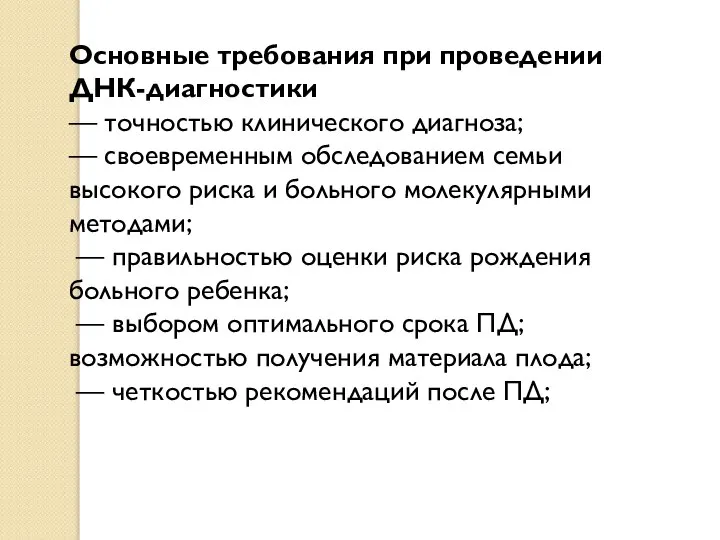 Основные требования при проведении ДНК-диагностики
— точностью клинического диагноза;
— своевременным обследованием семьи высокого риска и больного молекулярными методами;
— правильностью оценки риска рождения больного ребенка;
— выбором оптимального срока ПД; возможностью получения материала плода;
— четкостью рекомендаций после ПД;